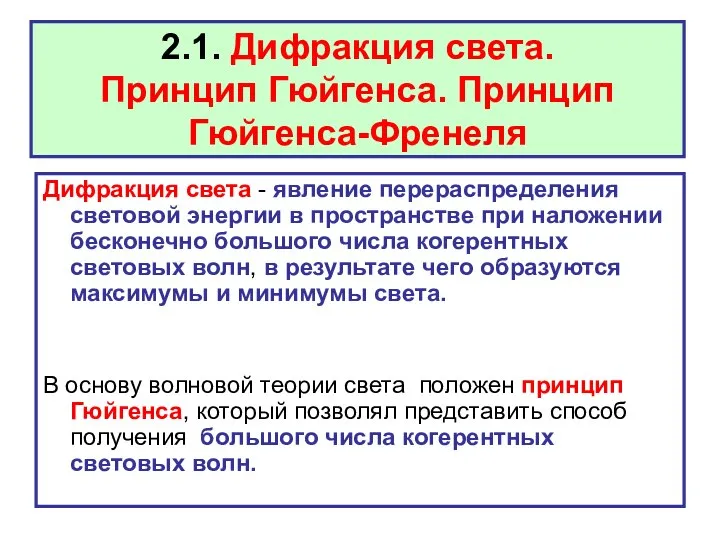 2.1. Дифракция света. Принцип Гюйгенса. Принцип Гюйгенса-Френеля

Дифракция света - явление перераспределения световой энергии в пространстве при наложении бесконечно большого числа когерентных световых волн, в результате чего образуются максимумы и минимумы света.

В основу волновой теории света положен принцип Гюйгенса, который позволял представить способ получения большого числа когерентных световых волн.